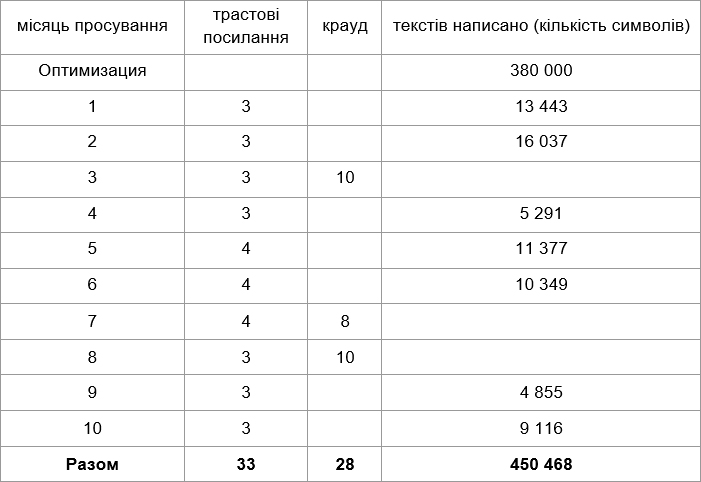 | місяць просування | трастові посилання | крауд | текстів написано (кількість символів) |
|---|---|---|---|
| Оптимизация | | | 380 000 |
| 1 | 3 | | 13 443 |
| 2 | 3 | | 16 037 |
| 3 | 3 | 10 | |
| 4 | 3 | | 5 291 |
| 5 | 4 | | 11 377 |
| 6 | 4 | | 10 349 |
| 7 | 4 | 8 | |
| 8 | 3 | 10 | |
| 9 | 3 | | 4 855 |
| 10 | 3 | | 9 116 |
| **Разом** | **33** | **28** | **450 468** |